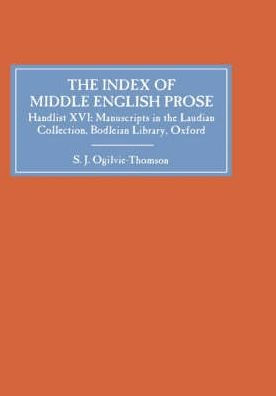 THE INDEX OF
MIDDLE ENGLISH PROSE

Handlist XVI: Manuscripts in the Laudian Collection, Bodleian Library, Oxford

S. J. Ogilvie-Thomson